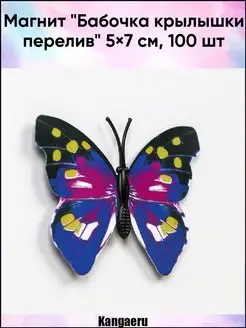 Магнит "Бабочка крылышки перелив" 5×7 см, 100 шт

Kangaeru